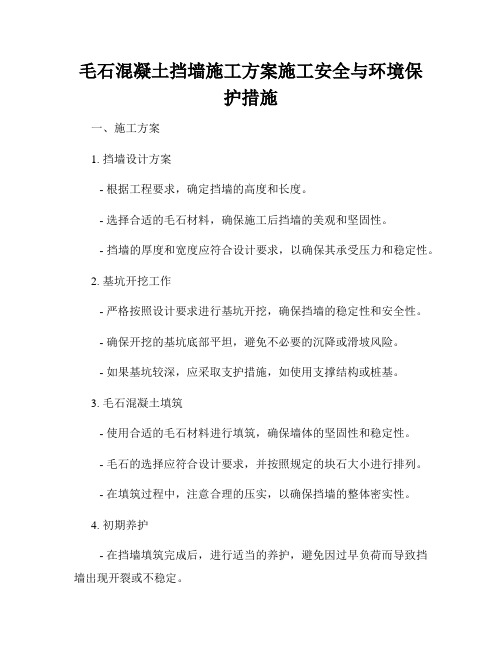 毛石混凝土挡墙施工方案施工安全与环境保护措施

一、施工方案

1. 挡墙设计方案

- 根据工程要求，确定挡墙的高度和长度。

- 选择合适的毛石材料，确保施工后挡墙的美观和坚固性。

- 挡墙的厚度和宽度应符合设计要求，以确保其承受压力和稳定性。

2. 基坑开挖工作

- 严格按照设计要求进行基坑开挖，确保挡墙的稳定性和安全性。

- 确保开挖的基坑底部平坦，避免不必要的沉降或滑坡风险。

- 如果基坑较深，应采取支护措施，如使用支撑结构或桩基。

3. 毛石混凝土填筑

- 使用合适的毛石材料进行填筑，确保墙体的坚固性和稳定性。

- 毛石的选择应符合设计要求，并按照规定的块石大小进行排列。

- 在填筑过程中，注意合理的压实，以确保挡墙的整体密实性。

4. 初期养护

- 在挡墙填筑完成后，进行适当的养护，避免因过早负荷而导致挡墙出现开裂或不稳定。